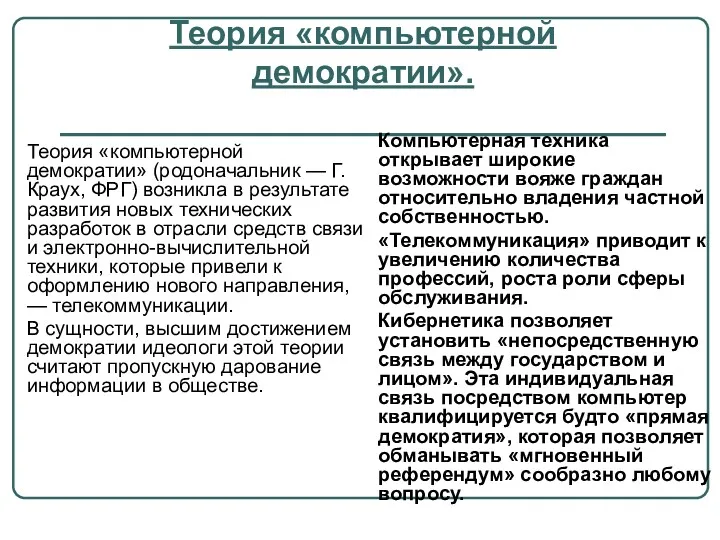 Теория «компьютерной демократии».

Теория «компьютерной демократии» (родоначальник — Г. Краух, ФРГ) возникла в результате развития новых технических разработок в отрасли средств связи и электронно-вычислительной техники, которые привели к оформлению нового направления, — телекоммуникации.

В сущности, высшим достижением демократии идеологи этой теории считают пропускную дарование информации в обществе.

Компьютерная техника открывает широкие возможности вояже граждан относительно владения частной собственностью.

«Телекоммуникация» приводит к увеличению количества профессий, роста роли сферы обслуживания.

Кибернетика позволяет установить «непосредственную связь между государством и лицом». Эта индивидуальная связь посредством компьютер квалифицируется будто «прямая демократия», которая позволяет обманывать «мгновенный референдум» сообразно любому вопросу.